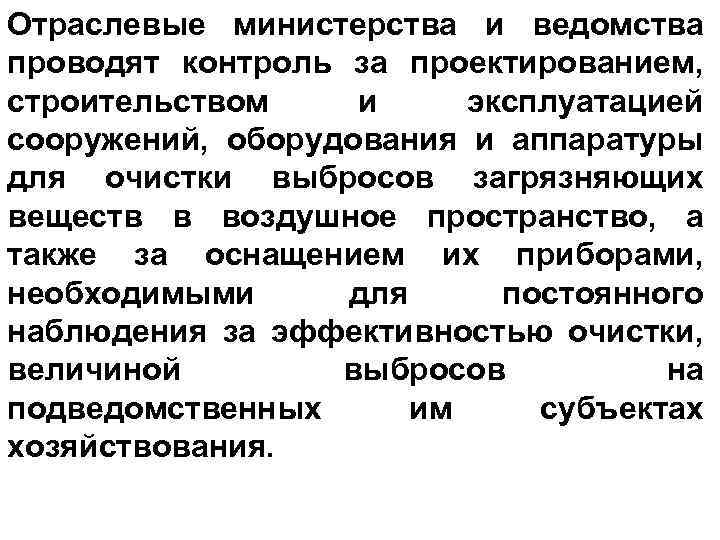 Отраслевые министерства и ведомства проводят контроль за проектированием, строительством и эксплуатацией сооружений, оборудования и аппаратуры для очистки выбросов загрязняющих веществ в воздушное пространство, а также за оснащением их приборами, необходимыми для постоянного наблюдения за эффективностью очистки, величиной выбросов на подведомственных им субъектах хозяйствования.